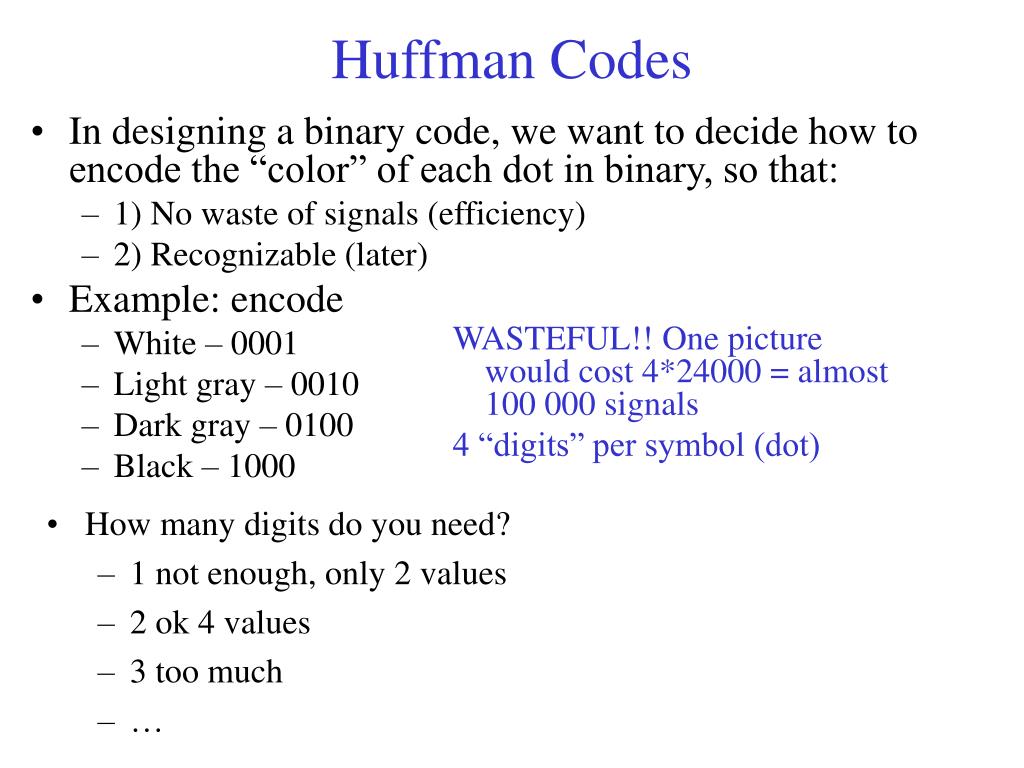 Huffman Codes

• In designing a binary code, we want to decide how to encode the “color” of each dot in binary, so that:
– 1) No waste of signals (efficiency)
– 2) Recognizable (later)
• Example: encode
– White – 0001
– Light gray – 0010
– Dark gray – 0100
– Black – 1000

WASTEFUL!! One picture would cost 4*24000 = almost 100 000 signals
4 “digits” per symbol (dot)

• How many digits do you need?
– 1 not enough, only 2 values
– 2 ok 4 values
– 3 too much
– …